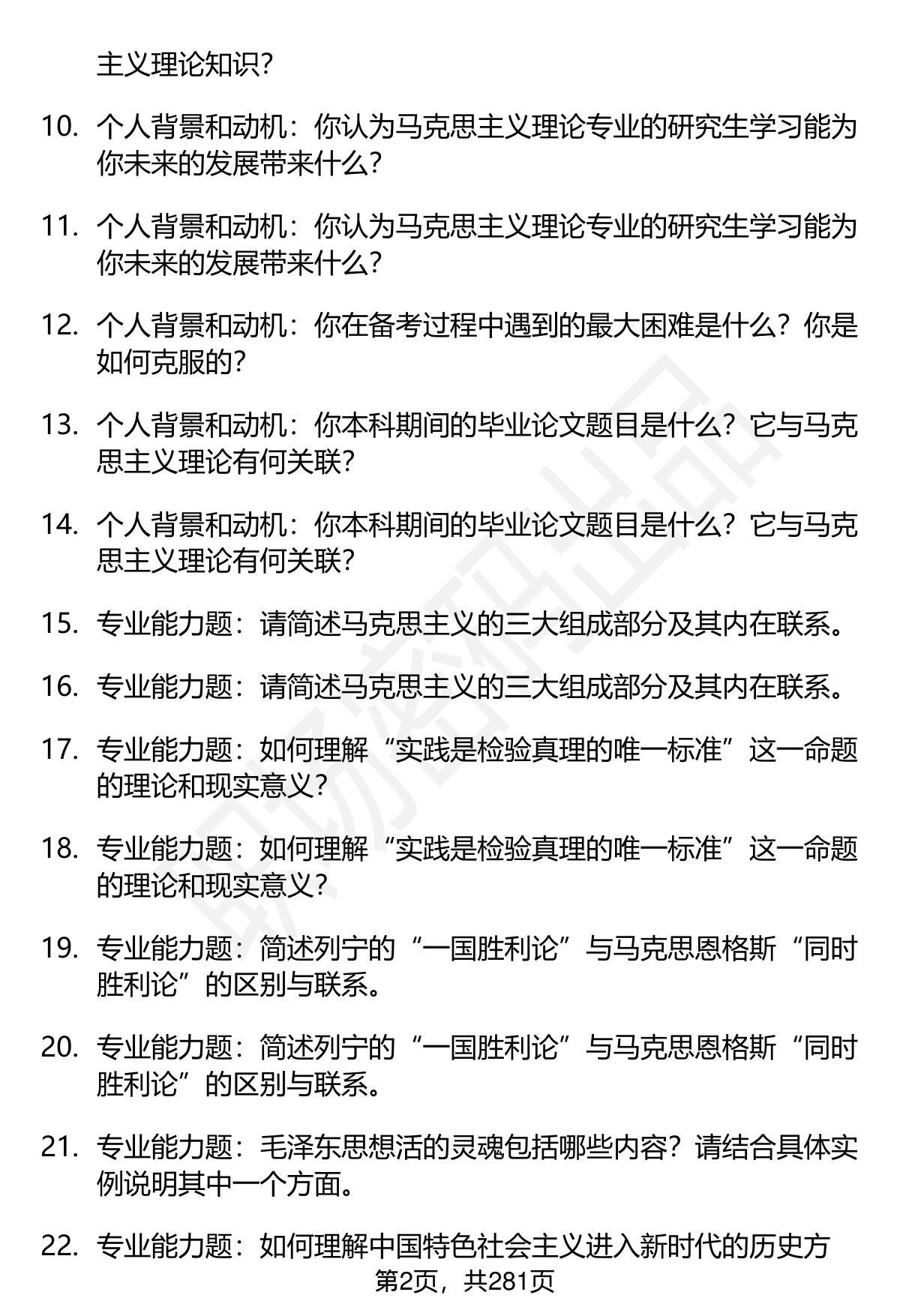 主义理论知识？

10. 个人背景和动机：你认为马克思主义理论专业的研究生学习能为你未来的发展带来什么？

11. 个人背景和动机：你认为马克思主义理论专业的研究生学习能为你未来的发展带来什么？

12. 个人背景和动机：你在备考过程中遇到的最大困难是什么？你是如何克服的？

13. 个人背景和动机：你本科期间的毕业论文题目是什么？它与马克思主义理论有何关联？

14. 个人背景和动机：你本科期间的毕业论文题目是什么？它与马克思主义理论有何关联？

15. 专业能力题：请简述马克思主义的三大组成部分及其内在联系。

16. 专业能力题：请简述马克思主义的三大组成部分及其内在联系。

17. 专业能力题：如何理解“实践是检验真理的唯一标准”这一命题的理论和现实意义？

18. 专业能力题：如何理解“实践是检验真理的唯一标准”这一命题的理论和现实意义？

19. 专业能力题：简述列宁的“一国胜利论”与马克思恩格斯“同时胜利论”的区别与联系。

20. 专业能力题：简述列宁的“一国胜利论”与马克思恩格斯“同时胜利论”的区别与联系。

21. 专业能力题：毛泽东思想活的灵魂包括哪些内容？请结合具体实例说明其中一个方面。

22. 专业能力题：如何理解中国特色社会主义进入新时代的历史方

第2页，共281页